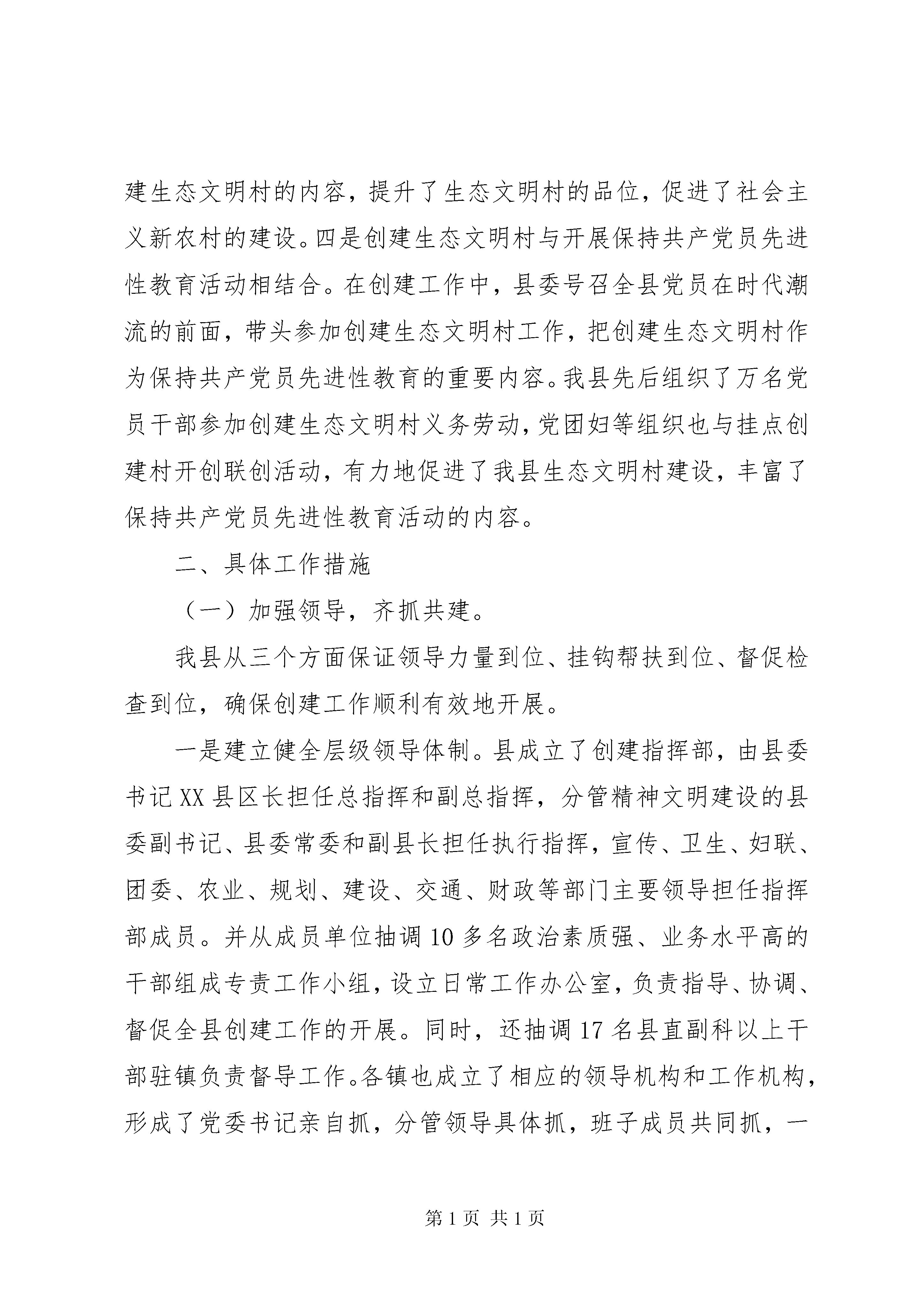 建生态文明村的内容，提升了生态文明村的品位，促进了社会主义新农村的建设。四是创建生态文明村与开展保持共产党员先进性教育活动相结合。在创建工作中，县委号召全县党员在时代潮流的前面，带头参加创建生态文明村工作，把创建生态文明村作为保持共产党员先进性教育的重要内容。我县先后组织了万名党员干部参加创建生态文明村义务劳动，党团妇等组织也与挂点创建村开创联创活动，有力地促进了我县生态文明村建设，丰富了保持共产党员先进性教育活动的内容。

二、具体工作措施

（一）加强领导，齐抓共建。

我县从三个方面保证领导力量到位、挂钩帮扶到位、督促检查到位，确保创建工作顺利有效地开展。

一是建立健全层级领导体制。县成立了创建指挥部，由县委书记XX县区长担任总指挥和副总指挥，分管精神文明建设的县委副书记、县委常委和副县长担任执行指挥，宣传、卫生、妇联、团委、农业、规划、建设、交通、财政等部门主要领导担任指挥部成员。并从成员单位抽调10多名政治素质强、业务水平高的干部组成专责工作小组，设立日常工作办公室，负责指导、协调、督促全县创建工作的开展。同时，还抽调17名县直副科以上干部驻镇负责督导工作。各镇也成立了相应的领导机构和工作机构，形成了党委书记亲自抓，分管领导具体抓，班子成员共同抓，一

第1页 共1页